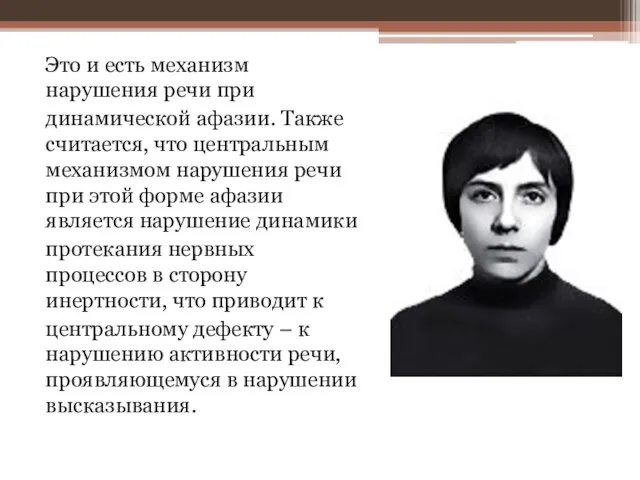 Это и есть механизм нарушения речи при динамической афазии. Также считается, что центральным механизмом нарушения речи при этой форме афазии является нарушение динамики протекания нервных процессов в сторону инертности, что приводит к центральному дефекту – к нарушению активности речи, проявляющемуся в нарушении высказывания.